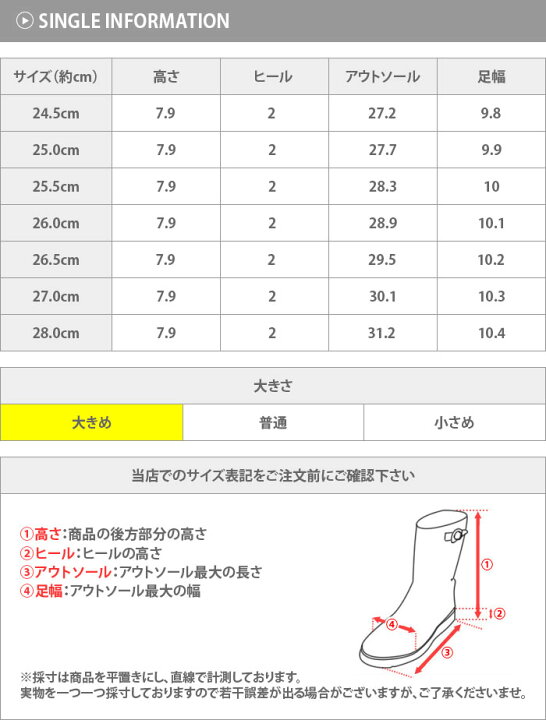 SINGLE INFORMATION

| サイズ(約cm) | 高さ | ヒール | アウトソール | 足幅 |
|---|---|---|---|---|
| 24.5cm | 7.9 | 2 | 27.2 | 9.8 |
| 25.0cm | 7.9 | 2 | 27.7 | 9.9 |
| 25.5cm | 7.9 | 2 | 28.3 | 10 |
| 26.0cm | 7.9 | 2 | 28.9 | 10.1 |
| 26.5cm | 7.9 | 2 | 29.5 | 10.2 |
| 27.0cm | 7.9 | 2 | 30.1 | 10.3 |
| 28.0cm | 7.9 | 2 | 31.2 | 10.4 |

| 大きさ | | |
|---|---|---|
| 大きめ | 普通 | 小さめ |

当店でのサイズ表記をご注文前にご確認下さい

①高さ:商品の後方部分の高さ
②ヒール:ヒールの高さ
③アウトソール:アウトソール最大の長さ
④足幅:アウトソール最大の幅

①
②
③
④

※採寸は商品を平置きにし、直線で計測しております。
実物を一つ一つ採寸しておりますので若干誤差が出る場合がございますが、ご了承くださいませ。